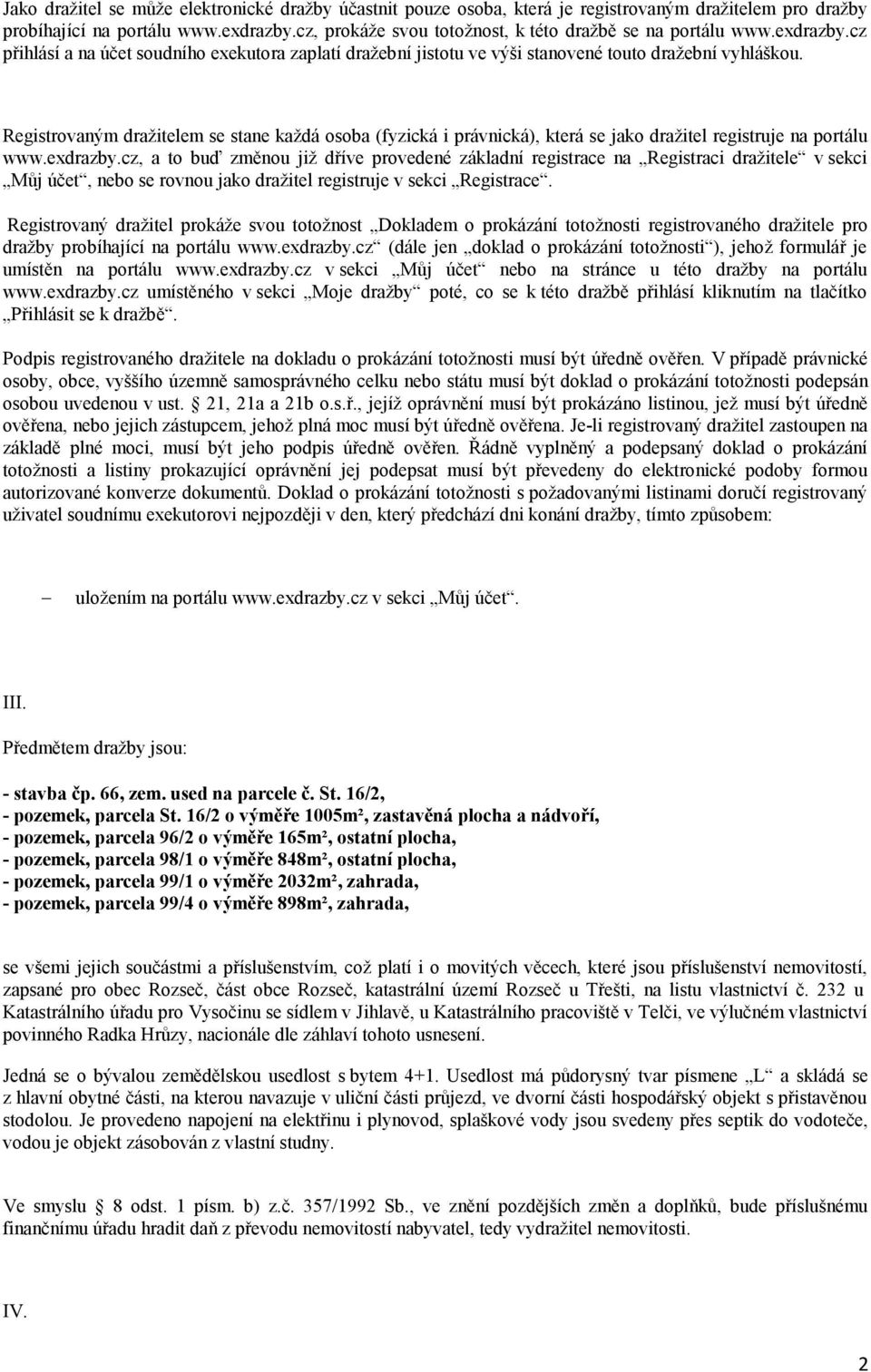 Jako dražitel se může elektronické dražby účastnit pouze osoba, která je registrovaným dražitelem pro dražby probíhající na portálu www.exdrazby.cz, prokáže svou totožnost, k této dražbě se na portálu www.exdrazby.cz přihlásí a na účet soudního exekutora zaplatí dražební jistotu ve výši stanovené touto dražební vyhláškou.

Registrovaným dražitelem se stane každá osoba (fyzická i právnická), která se jako dražitel registruje na portálu www.exdrazby.cz, a to buď změnou již dříve provedené základní registrace na „Registraci dražitele“ v sekci „Můj účet“, nebo se rovnou jako dražitel registruje v sekci „Registrace“.

Registrovaný dražitel prokáže svou totožnost „Dokladem o prokázání totožnosti registrovaného dražitele pro dražby probíhající na portálu www.exdrazby.cz“ (dále jen „doklad o prokázání totožnosti“), jehož formulář je umístěn na portálu www.exdrazby.cz v sekci „Můj účet“ nebo na stránce u této dražby na portálu www.exdrazby.cz umístěného v sekci „Moje dražby“ poté, co se k této dražbě přihlásí kliknutím na tlačítko „Přihlásit se k dražbě“.

Podpis registrovaného dražitele na dokladu o prokázání totožnosti musí být úředně ověřen. V případě právnické osoby, obce, vyššího územně samosprávného celku nebo státu musí být doklad o prokázání totožnosti podepsán osobou uvedenou v ust. 21, 21a a 21b o.s.ř., jejíž oprávnění musí být prokázáno listinou, jež musí být úředně ověřena, nebo jejich zástupcem, jehož plná moc musí být úředně ověřena. Je-li registrovaný dražitel zastoupen na základě plné moci, musí být jeho podpis úředně ověřen. Řádně vyplněný a podepsaný doklad o prokázání totožnosti a listiny prokazující oprávnění jej podepsat musí být převedeny do elektronické podoby formou autorizované konverze dokumentů. Doklad o prokázání totožnosti s požadovanými listinami doručí registrovaný uživatel soudnímu exekutorovi nejpozději v den, který předchází dni konání dražby, tímto způsobem:

– uložením na portálu www.exdrazby.cz v sekci „Můj účet“.

III.

Předmětem dražby jsou:

- stavba čp. 66, zem. used na parcele č. St. 16/2,
- pozemek, parcela St. 16/2 o výměře 1005m², zastavěná plocha a nádvoří,
- pozemek, parcela 96/2 o výměře 165m², ostatní plocha,
- pozemek, parcela 98/1 o výměře 848m², ostatní plocha,
- pozemek, parcela 99/1 o výměře 2032m², zahrada,
- pozemek, parcela 99/4 o výměře 898m², zahrada,

se všemi jejich součástmi a příslušenstvím, což platí i o movitých věcech, které jsou příslušenství nemovitostí, zapsané pro obec Rozseč, část obce Rozseč, katastrální území Rozseč u Třešti, na listu vlastnictví č. 232 u Katastrálního úřadu pro Vysočinu se sídlem v Jihlavě, u Katastrálního pracoviště v Telči, ve výlučném vlastnictví povinného Radka Hrůzy, nacionále dle záhlaví tohoto usnesení.

Jedná se o bývalou zemědělskou usedlost s bytem 4+1. Usedlost má půdorysný tvar písmene „L“ a skládá se z hlavní obytné části, na kterou navazuje v uliční části průjezd, ve dvorní části hospodářský objekt s přistavěnou stodolou. Je provedeno napojení na elektřinu i plynovod, splaškové vody jsou svedeny přes septik do vodoteče, vodou je objekt zásobován z vlastní studny.

Ve smyslu 8 odst. 1 písm. b) z.č. 357/1992 Sb., ve znění pozdějších změn a doplňků, bude příslušnému finančnímu úřadu hradit daň z převodu nemovitostí nabyvatel, tedy vydražitel nemovitosti.

IV.

2